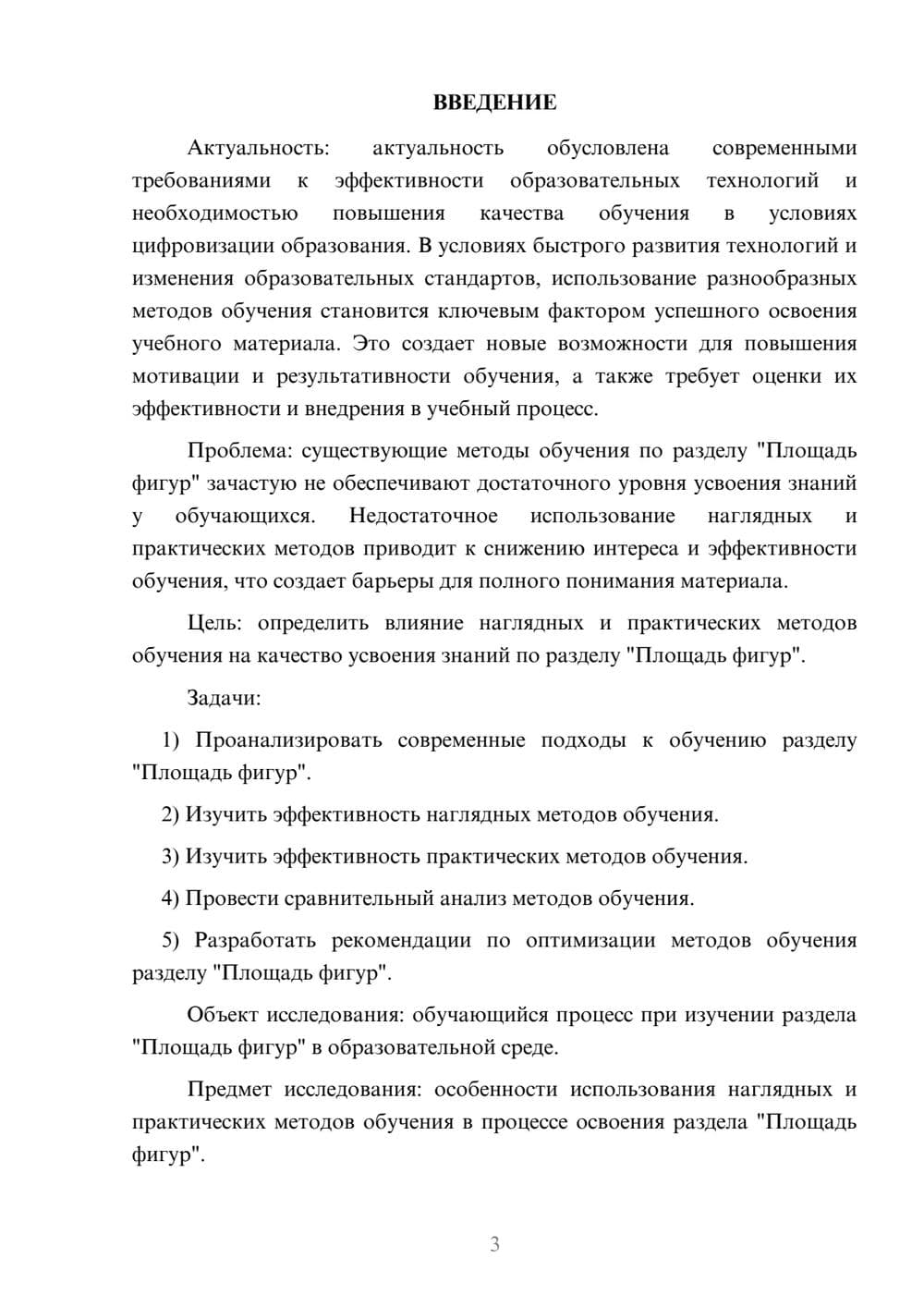 ВВЕДЕНИЕ

Актуальность: актуальность обусловлена современными требованиями к эффективности образовательных технологий и необходимостью повышения качества обучения в условиях цифровизации образования. В условиях быстрого развития технологий и изменения образовательных стандартов, использование разнообразных методов обучения становится ключевым фактором успешного освоения учебного материала. Это создает новые возможности для повышения мотивации и результативности обучения, а также требует оценки их эффективности и внедрения в учебный процесс.

Проблема: существующие методы обучения по разделу "Площадь фигур" зачастую не обеспечивают достаточного уровня усвоения знаний у обучающихся. Недостаточное использование наглядных и практических методов приводит к снижению интереса и эффективности обучения, что создает барьеры для полного понимания материала.

Цель: определить влияние наглядных и практических методов обучения на качество усвоения знаний по разделу "Площадь фигур".

Задачи:

1) Проанализировать современные подходы к обучению разделу "Площадь фигур".

2) Изучить эффективность наглядных методов обучения.

3) Изучить эффективность практических методов обучения.

4) Провести сравнительный анализ методов обучения.

5) Разработать рекомендации по оптимизации методов обучения разделу "Площадь фигур".

Объект исследования: обучающийся процесс при изучении раздела "Площадь фигур" в образовательной среде.

Предмет исследования: особенности использования наглядных и практических методов обучения в процессе освоения раздела "Площадь фигур".

3